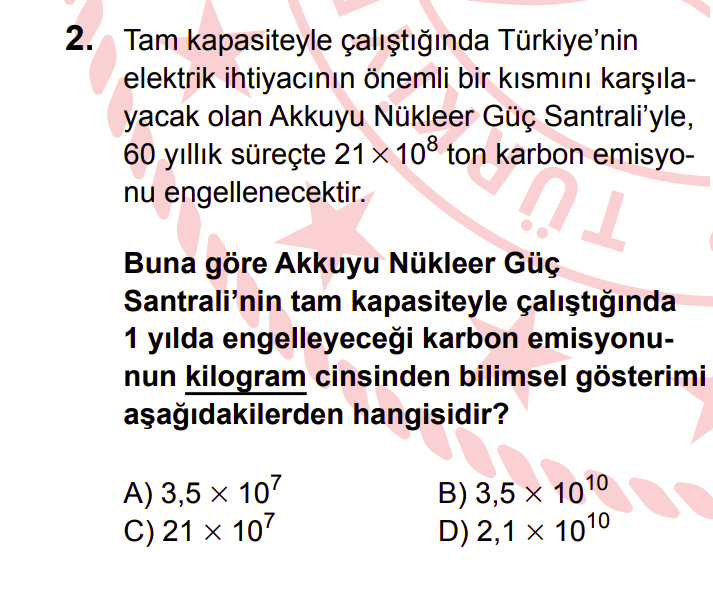 2. Tam kapasiteyle çalıştığında Türkiye'nin elektrik ihtiyacının önemli bir kısmını karşılayacak olan Akkuyu Nükleer Güç Santrali'yle, 60 yıllık süreçte $21 \times 10^8$ ton karbon emisyonu engellenecektir.

Buna göre Akkuyu Nükleer Güç Santrali'nin tam kapasiteyle çalıştığında 1 yılda engelleyeceği karbon emisyonunun kilogram cinsinden bilimsel gösterimi aşağıdakilerden hangisidir?

A) $3,5 \times 10^7$
B) $3,5 \times 10^{10}$
C) $21 \times 10^7$
D) $2,1 \times 10^{10}$